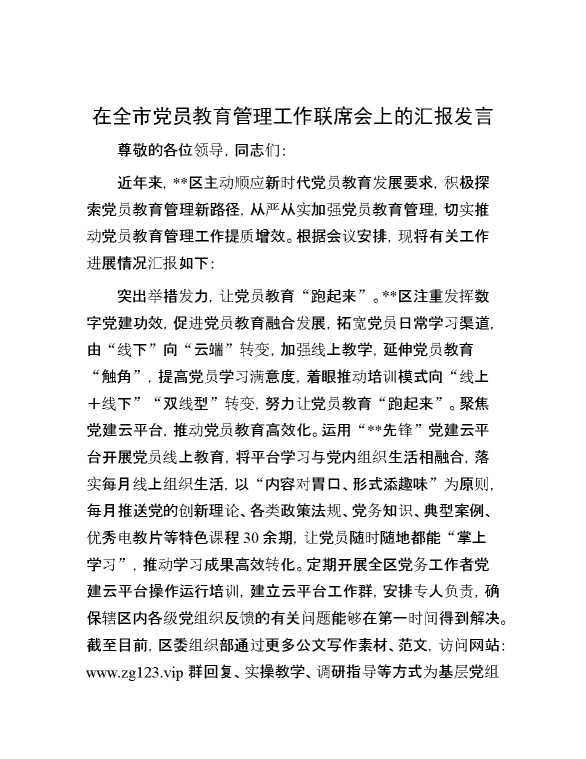 在全市党员教育管理工作联席会上的汇报发言

尊敬的各位领导，同志们：

近年来，**区主动顺应新时代党员教育发展要求，积极探索党员教育管理新路径，从严从实加强党员教育管理，切实推动党员教育管理工作提质增效。根据会议安排，现将有关工作进展情况汇报如下：

突出举措发力，让党员教育“跑起来”。**区注重发挥数字党建功效，促进党员教育融合发展，拓宽党员日常学习渠道，由“线下”向“云端”转变，加强线上教学，延伸党员教育“触角”，提高党员学习满意度，着眼推动培训模式向“线上＋线下”“双线型”转变，努力让党员教育“跑起来”。聚焦党建云平台，推动党员教育高效化。运用“**先锋”党建云平台开展党员线上教育，将平台学习与党内组织生活相融合，落实每月线上组织生活，以“内容对胃口、形式添趣味”为原则，每月推送党的创新理论、各类政策法规、党务知识、典型案例、优秀电教片等特色课程30余期，让党员随时随地都能“掌上学习”，推动学习成果高效转化。定期开展全区党务工作者党建云平台操作运行培训，建立云平台工作群，安排专人负责，确保辖区内各级党组织反馈的有关问题能够在第一时间得到解决。截至目前，区委组织部通过更多公文写作素材、范文，访问网站：www.zg123.vip群回复、实操教学、调研指导等方式为基层党组